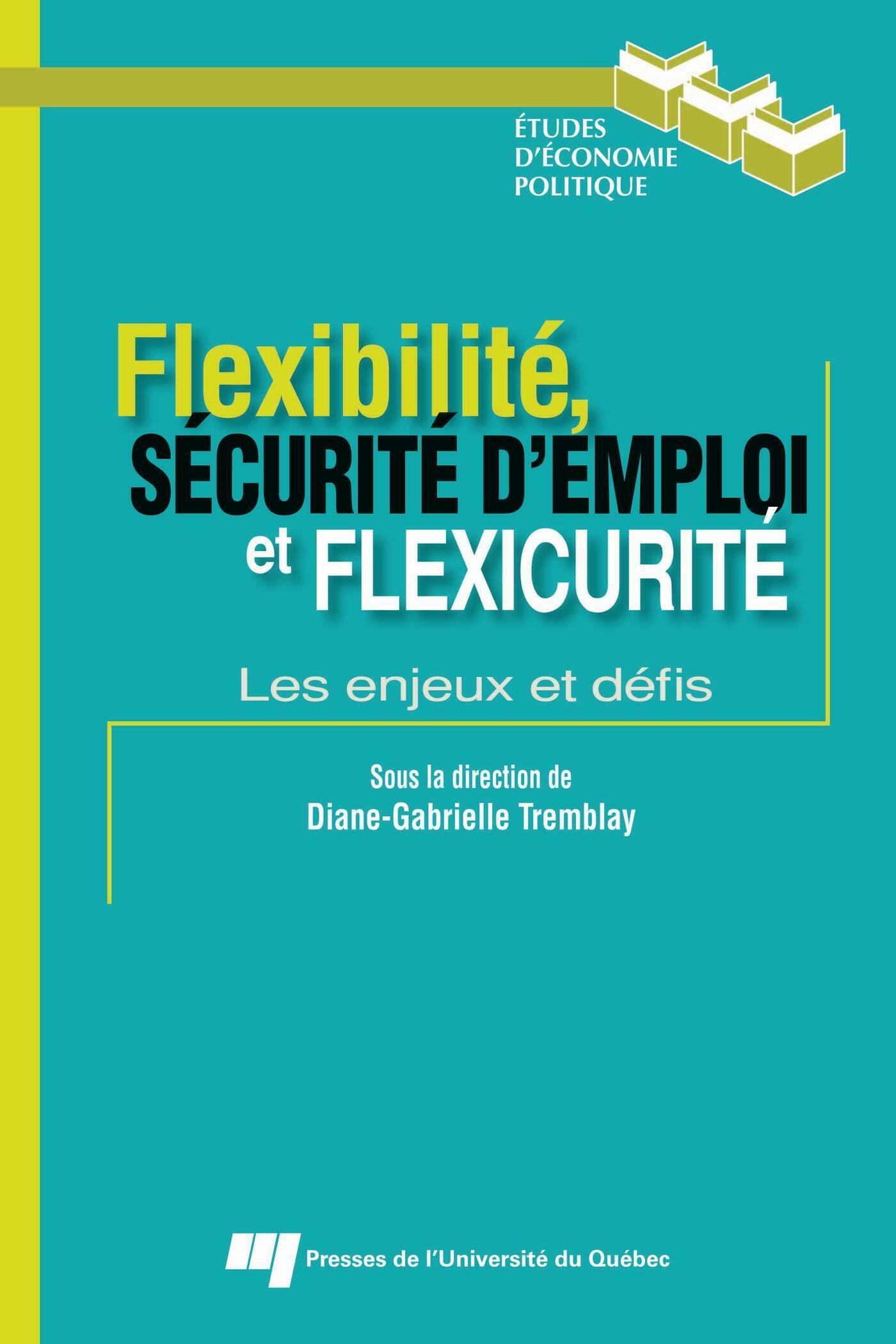 ÉTUDES
D'ÉCONOMIE
POLITIQUE

Flexibilité,
SÉCURITÉ D'EMPLOI
et FLEXICURITÉ

Les enjeux et défis

Sous la direction de
Diane-Gabrielle Tremblay

Presses de l'Université du Québec